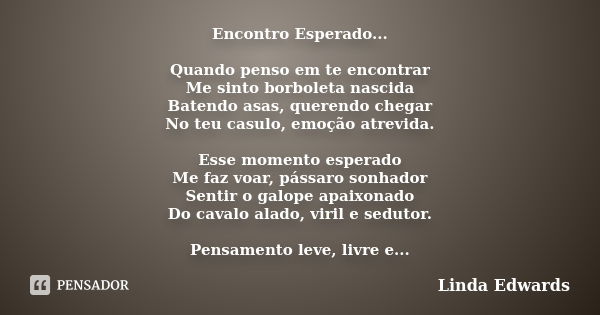 Encontro Esperado...

Quando penso em te encontrar
Me sinto borboleta nascida
Batendo asas, querendo chegar
No teu casulo, emoção atrevida.

Esse momento esperado
Me faz voar, pássaro sonhador
Sentir o galope apaixonado
Do cavalo alado, viril e sedutor.

Pensamento leve, livre e...

PENSADOR

Linda Edwards